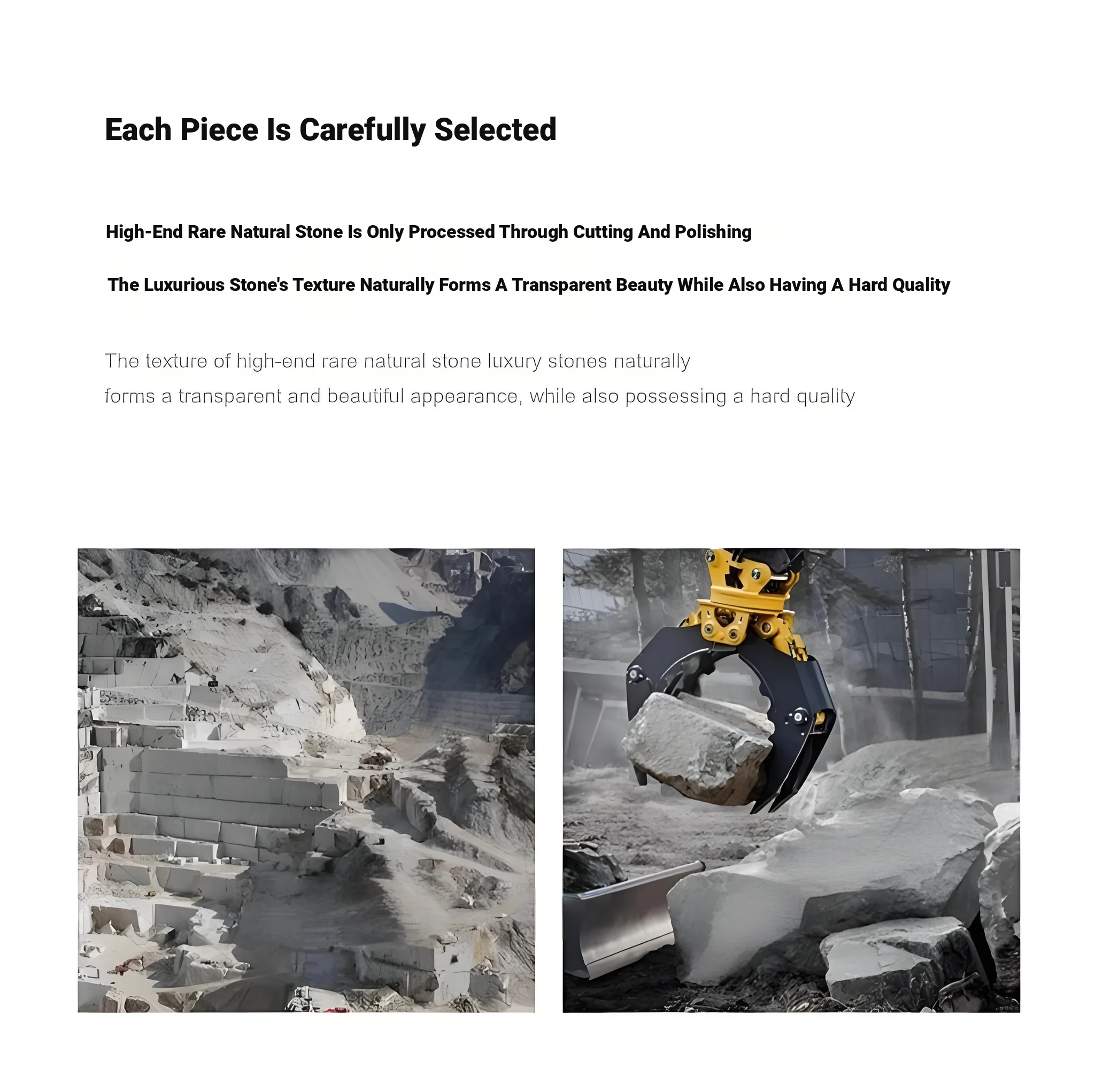 Each Piece Is Carefully Selected

High-End Rare Natural Stone Is Only Processed Through Cutting And Polishing

The Luxurious Stone's Texture Naturally Forms A Transparent Beauty While Also Having A Hard Quality

The texture of high-end rare natural stone luxury stones naturally forms a transparent and beautiful appearance, while also possessing a hard quality